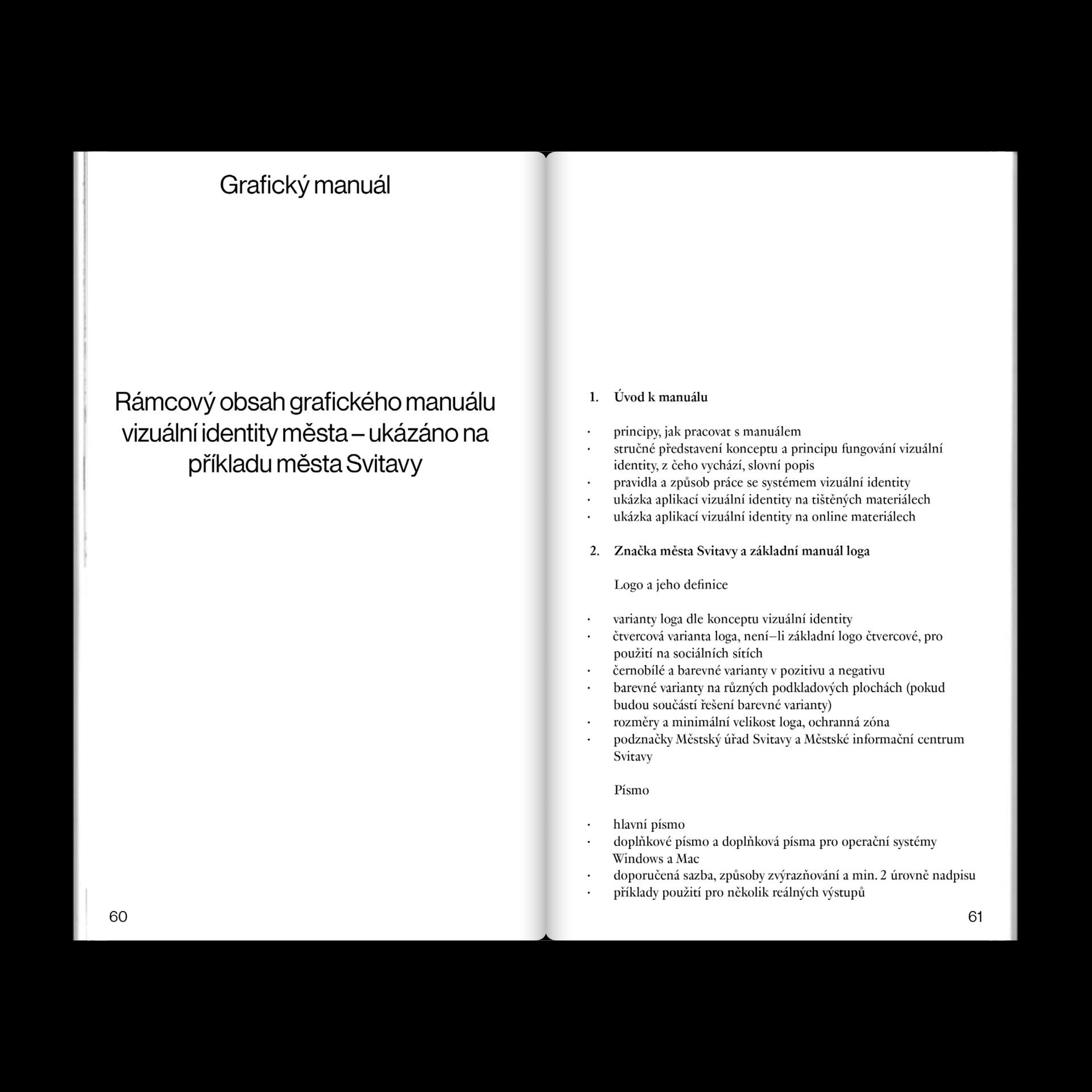 Grafický manuál

Rámcový obsah grafického manuálu vizuální identity města – ukázáno na příkladu města Svitavy

60

1. Úvod k manuálu

• principy, jak pracovat s manuálem
• stručné představení konceptu a principu fungování vizuální identity, z čeho vychází, slovní popis
• pravidla a způsob práce se systémem vizuální identity
• ukázka aplikací vizuální identity na tištěných materiálech
• ukázka aplikací vizuální identity na online materiálech

2. Značka města Svitavy a základní manuál loga

Logo a jeho definice

• varianty loga dle konceptu vizuální identity
• čtvercová varianta loga, není–li základní logo čtvercové, pro použití na sociálních sítích
• černobílé a barevné varianty v pozitivu a negativu
• barevné varianty na různých podkladových plochách (pokud budou součástí řešení barevné varianty)
• rozměry a minimální velikost loga, ochranná zóna
• podznačky Městský úřad Svitavy a Městské informační centrum Svitavy

Písmo

• hlavní písmo
• doplňkové písmo a doplňková písma pro operační systémy Windows a Mac
• doporučená sazba, způsoby zvýrazňování a min. 2 úrovně nadpisu
• příklady použití pro několik reálných výstupů

61